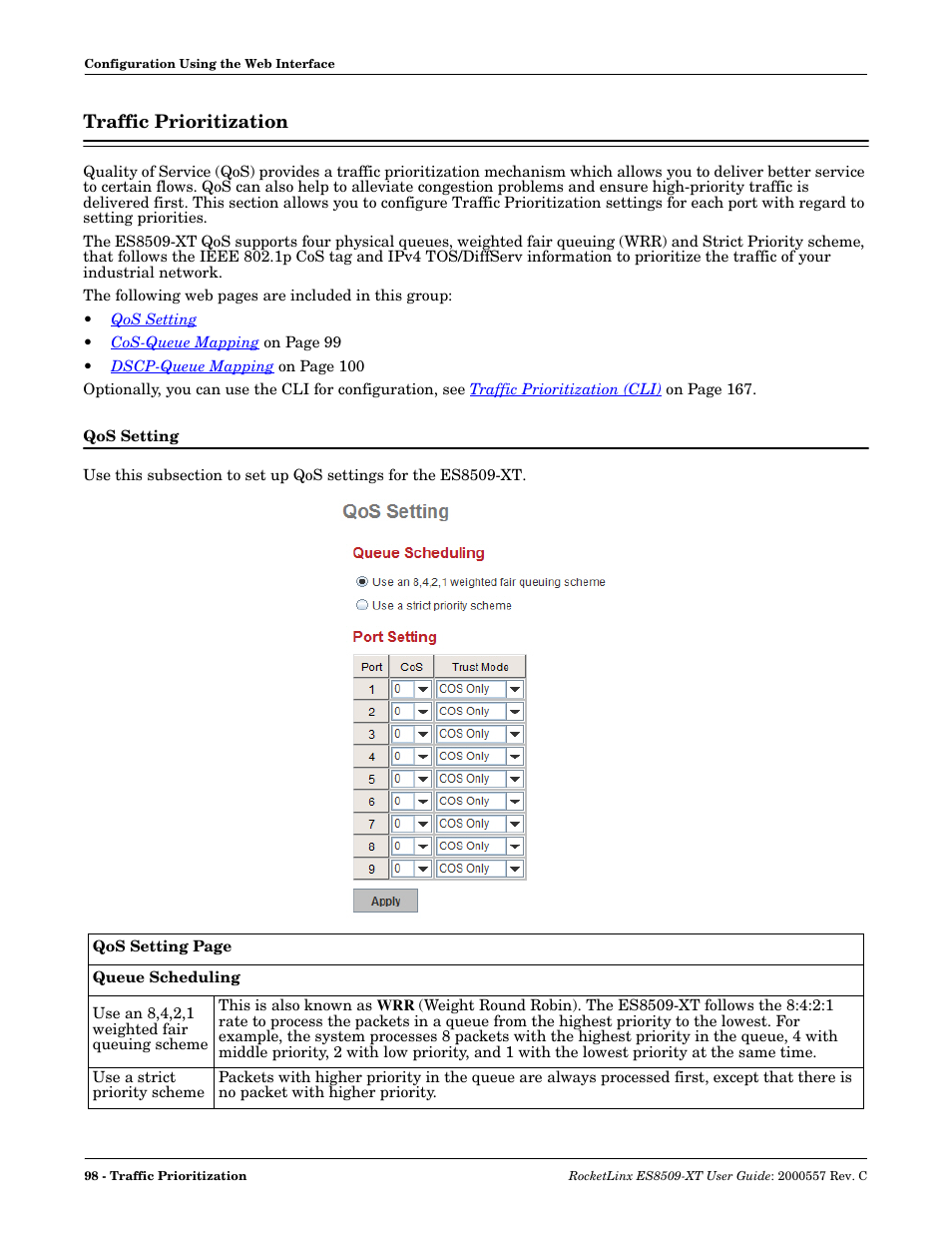 Configuration Using the Web Interface

Traffic Prioritization

Quality of Service (QoS) provides a traffic prioritization mechanism which allows you to deliver better service to certain flows. QoS can also help to alleviate congestion problems and ensure high-priority traffic is delivered first. This section allows you to configure Traffic Prioritization settings for each port with regard to setting priorities.

The ES8509-XT QoS supports four physical queues, weighted fair queuing (WRR) and Strict Priority scheme, that follows the IEEE 802.1p CoS tag and IPv4 TOS/DiffServ information to prioritize the traffic of your industrial network.

The following web pages are included in this group:

• QoS Setting
• CoS-Queue Mapping on Page 99
• DSCP-Queue Mapping on Page 100

Optionally, you can use the CLI for configuration, see Traffic Prioritization (CLI) on Page 167.

QoS Setting

Use this subsection to set up QoS settings for the ES8509-XT.

QoS Setting

Queue Scheduling

Use an 8,4,2,1 weighted fair queuing scheme

Use a strict priority scheme

Port Setting

| Port | CoS | Trust Mode |
|---|---|---|
| 1 | 0 | COS Only |
| 2 | 0 | COS Only |
| 3 | 0 | COS Only |
| 4 | 0 | COS Only |
| 5 | 0 | COS Only |
| 6 | 0 | COS Only |
| 7 | 0 | COS Only |
| 8 | 0 | COS Only |
| 9 | 0 | COS Only |

Apply

| QoS Setting Page | |
|---|---|
| Queue Scheduling | |
| Use an 8,4,2,1 weighted fair queuing scheme | This is also known as WRR (Weight Round Robin). The ES8509-XT follows the 8:4:2:1 rate to process the packets in a queue from the highest priority to the lowest. For example, the system processes 8 packets with the highest priority in the queue, 4 with middle priority, 2 with low priority, and 1 with the lowest priority at the same time. |
| Use a strict priority scheme | Packets with higher priority in the queue are always processed first, except that there is no packet with higher priority. |

98 - Traffic Prioritization

RocketLinx ES8509-XT User Guide: 2000557 Rev. C